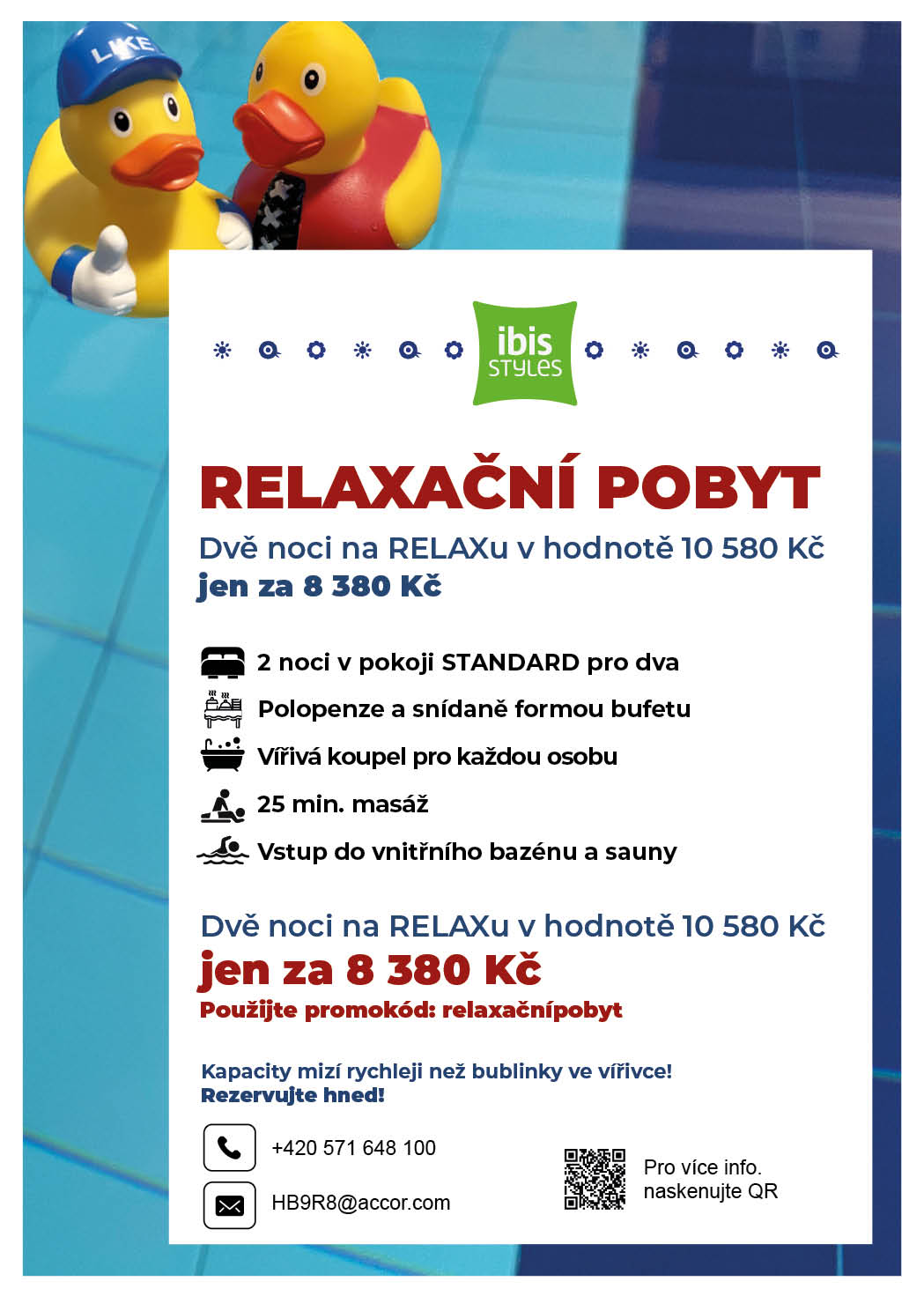 LIKE

ibis
STYLES

RELAXAČNÍ POBYT

Dvě noci na RELAXu v hodnotě 10 580 Kč
jen za 8 380 Kč

2 noci v pokoji STANDARD pro dva
Polopenze a snídaně formou bufetu
Vířivá koupel pro každou osobu
25 min. masáž
Vstup do vnitřního bazénu a sauny

Dvě noci na RELAXu v hodnotě 10 580 Kč
jen za 8 380 Kč
Použijte promokód: relaxačnípobyt

Kapacity mizí rychleji než bublinky ve vířivce!
Rezervujte hned!

+420 571 648 100

HB9R8@accor.com

Pro více info.
naskenujte QR